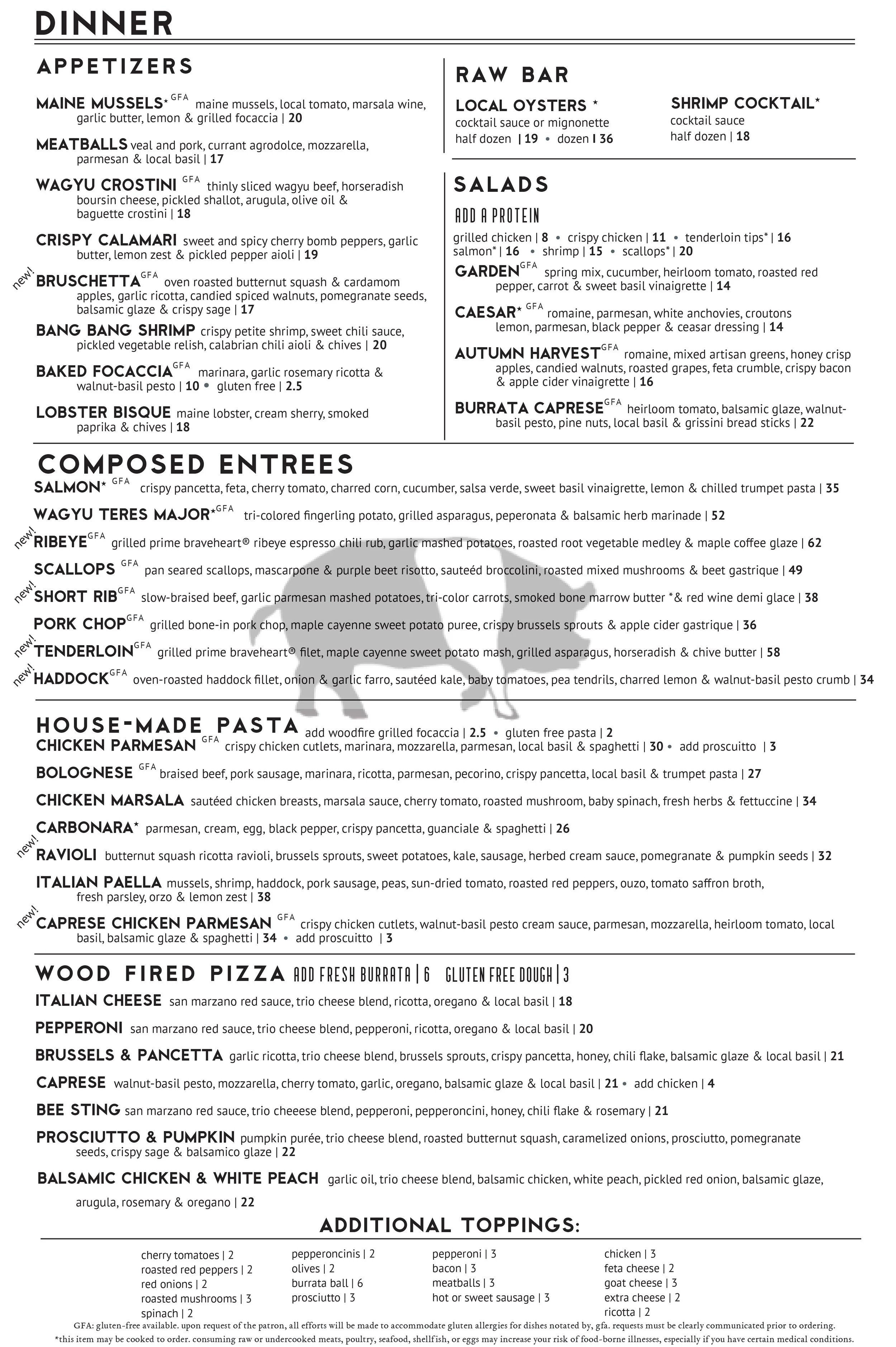 DINNER

APPETIZERS

MAINE MUSSELS* GFA maine mussels, local tomato, marsala wine, garlic butter, lemon & grilled focaccia | 20

MEATBALLS veal and pork, currant agrodolce, mozzarella, parmesan & local basil | 17

WAGYU CROSTINI GFA thinly sliced wagyu beef, horseradish boursin cheese, pickled shallot, arugula, olive oil & baguette crostini | 18

CRISPY CALAMARI sweet and spicy cherry bomb peppers, garlic butter, lemon zest & pickled pepper aioli | 19

new! BRUSCHETTA GFA oven roasted butternut squash & cardamom apples, garlic ricotta, candied spiced walnuts, pomegranate seeds, balsamic glaze & crispy sage | 17

BANG BANG SHRIMP crispy petite shrimp, sweet chili sauce, pickled vegetable relish, calabrian chili aioli & chives | 20

BAKED FOCACCIA GFA marinara, garlic rosemary ricotta & walnut-basil pesto | 10 • gluten free | 2.5

LOBSTER BISQUE maine lobster, cream sherry, smoked paprika & chives | 18

RAW BAR

LOCAL OYSTERS * cocktail sauce or mignonette half dozen | 19 • dozen I 36

SHRIMP COCKTAIL* cocktail sauce half dozen | 18

SALADS

ADD A PROTEIN
grilled chicken | 8 • crispy chicken | 11 • tenderloin tips* | 16 salmon* | 16 • shrimp | 15 • scallops* | 20

GARDEN GFA spring mix, cucumber, heirloom tomato, roasted red pepper, carrot & sweet basil vinaigrette | 14

CAESAR* GFA romaine, parmesan, white anchovies, croutons lemon, parmesan, black pepper & ceasar dressing | 14

AUTUMN HARVEST GFA romaine, mixed artisan greens, honey crisp apples, candied walnuts, roasted grapes, feta crumble, crispy bacon & apple cider vinaigrette | 16

BURRATA CAPRESE GFA heirloom tomato, balsamic glaze, walnut-basil pesto, pine nuts, local basil & grissini bread sticks | 22

COMPOSED ENTREES

SALMON* GFA crispy pancetta, feta, cherry tomato, charred corn, cucumber, salsa verde, sweet basil vinaigrette, lemon & chilled trumpet pasta | 35

WAGYU TERES MAJOR* GFA tri-colored fingerling potato, grilled asparagus, peperonata & balsamic herb marinade | 52

new! RIBEYE GFA grilled prime braveheart® ribeye espresso chili rub, garlic mashed potatoes, roasted root vegetable medley & maple coffee glaze | 62

SCALLOPS GFA pan seared scallops, mascarpone & purple beet risotto, sauteéd broccolini, roasted mixed mushrooms & beet gastrique | 49

new! SHORT RIB GFA slow-braised beef, garlic parmesan mashed potatoes, tri-color carrots, smoked bone marrow butter *& red wine demi glace | 38

PORK CHOP GFA grilled bone-in pork chop, maple cayenne sweet potato puree, crispy brussels sprouts & apple cider gastrique | 36

new! TENDERLOIN GFA grilled prime braveheart® filet, maple cayenne sweet potato mash, grilled asparagus, horseradish & chive butter | 58

new! HADDOCK GFA oven-roasted haddock fillet, onion & garlic farro, sautéed kale, baby tomatoes, pea tendrils, charred lemon & walnut-basil pesto crumb | 34

HOUSE-MADE PASTA add woodfire grilled focaccia | 2.5 • gluten free pasta | 2

CHICKEN PARMESAN GFA crispy chicken cutlets, marinara, mozzarella, parmesan, local basil & spaghetti | 30 • add proscuitto | 3

BOLOGNESE GFA braised beef, pork sausage, marinara, ricotta, parmesan, pecorino, crispy pancetta, local basil & trumpet pasta | 27

CHICKEN MARSALA sautéed chicken breasts, marsala sauce, cherry tomato, roasted mushroom, baby spinach, fresh herbs & fettuccine | 34

CARBONARA* parmesan, cream, egg, black pepper, crispy pancetta, guanciale & spaghetti | 26

new! RAVIOLI butternut squash ricotta ravioli, brussels sprouts, sweet potatoes, kale, sausage, herbed cream sauce, pomegranate & pumpkin seeds | 32

ITALIAN PAELLA mussels, shrimp, haddock, pork sausage, peas, sun-dried tomato, roasted red peppers, ouzo, tomato saffron broth, fresh parsley, orzo & lemon zest | 38

new! CAPRESE CHICKEN PARMESAN GFA crispy chicken cutlets, walnut-basil pesto cream sauce, parmesan, mozzarella, heirloom tomato, local basil, balsamic glaze & spaghetti | 34 • add proscuitto | 3

WOOD FIRED PIZZA ADD FRESH BURRATA | 6 GLUTEN FREE DOUGH | 3

ITALIAN CHEESE san marzano red sauce, trio cheese blend, ricotta, oregano & local basil | 18

PEPPERONI san marzano red sauce, trio cheese blend, pepperoni, ricotta, oregano & local basil | 20

BRUSSELS & PANCETTA garlic ricotta, trio cheese blend, brussels sprouts, crispy pancetta, honey, chili flake, balsamic glaze & local basil | 21

CAPRESE walnut-basil pesto, mozzarella, cherry tomato, garlic, oregano, balsamic glaze & local basil | 21 • add chicken | 4

BEE STING san marzano red sauce, trio cheeese blend, pepperoni, pepperoncini, honey, chili flake & rosemary | 21

PROSCIUTTO & PUMPKIN pumpkin purée, trio cheese blend, roasted butternut squash, caramelized onions, prosciutto, pomegranate seeds, crispy sage & balsamico glaze | 22

BALSAMIC CHICKEN & WHITE PEACH garlic oil, trio cheese blend, balsamic chicken, white peach, pickled red onion, balsamic glaze, arugula, rosemary & oregano | 22

ADDITIONAL TOPPINGS:

cherry tomatoes | 2
roasted red peppers | 2
red onions | 2
roasted mushrooms | 3
spinach | 2

pepperoncinis | 2
olives | 2
burrata ball | 6
prosciutto | 3

pepperoni | 3
bacon | 3
meatballs | 3
hot or sweet sausage | 3

chicken | 3
feta cheese | 2
goat cheese | 3
extra cheese | 2
ricotta | 2

GFA: gluten-free available. upon request of the patron, all efforts will be made to accommodate gluten allergies for dishes notated by, gfa. requests must be clearly communicated prior to ordering.
*this item may be cooked to order. consuming raw or undercooked meats, poultry, seafood, shellfish, or eggs may increase your risk of food-borne illnesses, especially if you have certain medical conditions.